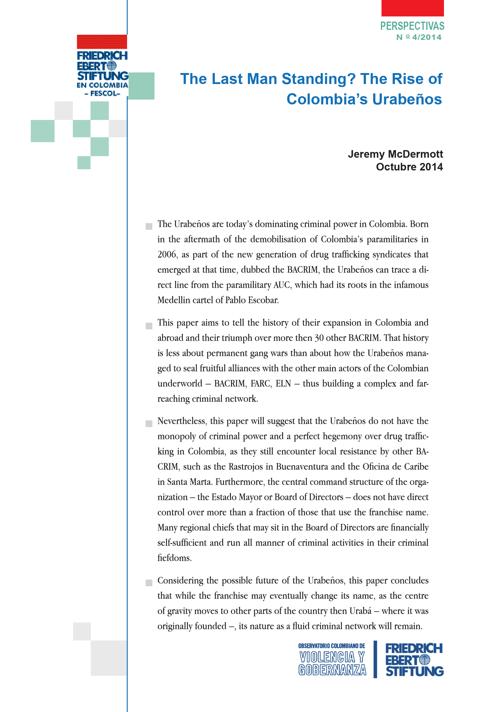 PERSPECTIVAS
N º 4/2014

FRIEDRICH EBERT STIFTUNG
EN COLOMBIA
– FESCOL–

The Last Man Standing? The Rise of Colombia's Urabeños

Jeremy McDermott
Octubre 2014

The Urabeños are today's dominating criminal power in Colombia. Born in the aftermath of the demobilisation of Colombia's paramilitaries in 2006, as part of the new generation of drug trafficking syndicates that emerged at that time, dubbed the BACRIM, the Urabeños can trace a direct line from the paramilitary AUC, which had its roots in the infamous Medellin cartel of Pablo Escobar.

This paper aims to tell the history of their expansion in Colombia and abroad and their triumph over more then 30 other BACRIM. That history is less about permanent gang wars than about how the Urabeños managed to seal fruitful alliances with the other main actors of the Colombian underworld – BACRIM, FARC, ELN – thus building a complex and far-reaching criminal network.

Nevertheless, this paper will suggest that the Urabeños do not have the monopoly of criminal power and a perfect hegemony over drug trafficking in Colombia, as they still encounter local resistance by other BACRIM, such as the Rastrojos in Buenaventura and the Oficina de Caribe in Santa Marta. Furthermore, the central command structure of the organization – the Estado Mayor or Board of Directors – does not have direct control over more than a fraction of those that use the franchise name. Many regional chiefs that may sit in the Board of Directors are financially self-sufficient and run all manner of criminal activities in their criminal fiefdoms.

Considering the possible future of the Urabeños, this paper concludes that while the franchise may eventually change its name, as the centre of gravity moves to other parts of the country then Urabá – where it was originally founded –, its nature as a fluid criminal network will remain.

OBSERVATORIO COLOMBIANO DE VIOLENCIA Y GOBERNANZA

FRIEDRICH EBERT STIFTUNG